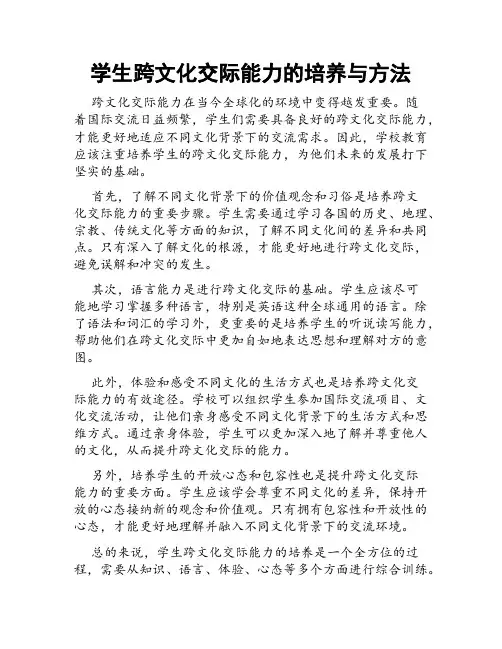 学生跨文化交际能力的培养与方法

跨文化交际能力在当今全球化的环境中变得越发重要。随着国际交流日益频繁，学生们需要具备良好的跨文化交际能力，才能更好地适应不同文化背景下的交流需求。因此，学校教育应该注重培养学生的跨文化交际能力，为他们未来的发展打下坚实的基础。

首先，了解不同文化背景下的价值观念和习俗是培养跨文化交际能力的重要步骤。学生需要通过学习各国的历史、地理、宗教、传统文化等方面的知识，了解不同文化间的差异和共同点。只有深入了解文化的根源，才能更好地进行跨文化交际，避免误解和冲突的发生。

其次，语言能力是进行跨文化交际的基础。学生应该尽可能地学习掌握多种语言，特别是英语这种全球通用的语言。除了语法和词汇的学习外，更重要的是培养学生的听说读写能力，帮助他们在跨文化交际中更加自如地表达思想和理解对方的意图。

此外，体验和感受不同文化的生活方式也是培养跨文化交际能力的有效途径。学校可以组织学生参加国际交流项目、文化交流活动，让他们亲身感受不同文化背景下的生活方式和思维方式。通过亲身体验，学生可以更加深入地了解并尊重他人的文化，从而提升跨文化交际的能力。

另外，培养学生的开放心态和包容性也是提升跨文化交际能力的重要方面。学生应该学会尊重不同文化的差异，保持开放的心态接纳新的观念和价值观。只有拥有包容性和开放性的心态，才能更好地理解并融入不同文化背景下的交流环境。

总的来说，学生跨文化交际能力的培养是一个全方位的过程，需要从知识、语言、体验、心态等多个方面进行综合训练。